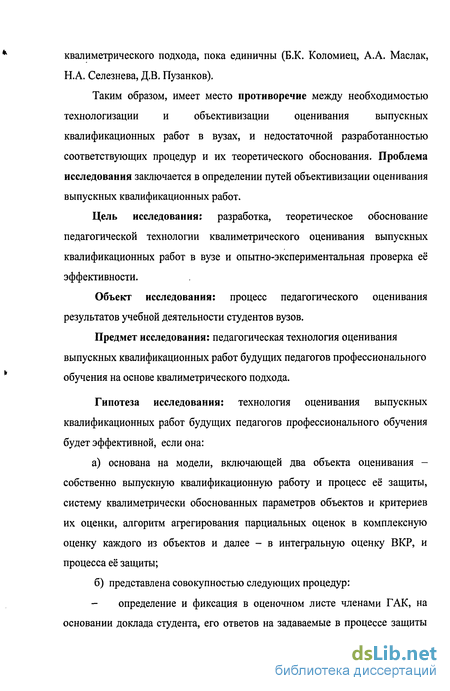 квалиметрического подхода, пока единичны (Б.К. Коломиец, А.А. Маслак, Н.А. Селезнева, Д.В. Пузанков).

Таким образом, имеет место противоречие между необходимостью технологизации и объективизации оценивания выпускных квалификационных работ в вузах, и недостаточной разработанностью соответствующих процедур и их теоретического обоснования. Проблема исследования заключается в определении путей объективизации оценивания выпускных квалификационных работ.

Цель исследования: разработка, теоретическое обоснование педагогической технологии квалиметрического оценивания выпускных квалификационных работ в вузе и опытно-экспериментальная проверка её эффективности.

Объект исследования: процесс педагогического оценивания результатов учебной деятельности студентов вузов.

Предмет исследования: педагогическая технология оценивания выпускных квалификационных работ будущих педагогов профессионального обучения на основе квалиметрического подхода.

Гипотеза исследования: технология оценивания выпускных квалификационных работ будущих педагогов профессионального обучения будет эффективной, если она:

а) основана на модели, включающей два объекта оценивания – собственно выпускную квалификационную работу и процесс её защиты, систему квалиметрически обоснованных параметров объектов и критериев их оценки, алгоритм агрегирования парциальных оценок в комплексную оценку каждого из объектов и далее – в интегральную оценку ВКР, и процесса её защиты;

б) представлена совокупностью следующих процедур:

– определение и фиксация в оценочном листе членами ГАК, на основании доклада студента, его ответов на задаваемые в процессе защиты

dsLib.net
библиотека диссертаций